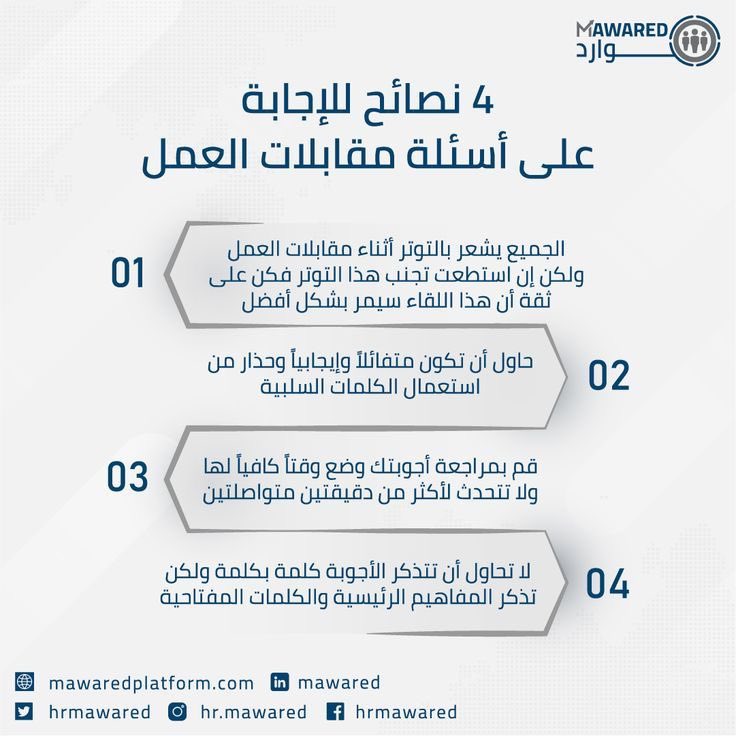 MAWARED
موارد

4 نصائح للإجابة
على أسئلة مقابلات العمل

01
الجميع يشعر بالتوتر أثناء مقابلات العمل ولكن إن استطعت تجنب هذا التوتر فكن على ثقة أن هذا اللقاء سيمر بشكل أفضل

02
حاول أن تكون متفائلاً وإيجابياً وحذار من استعمال الكلمات السلبية

03
قم بمراجعة أجوبتك وضع وقتاً كافياً لها ولا تتحدث لأكثر من دقيقتين متواصلتين

04
لا تحاول أن تتذكر الأجوبة كلمة بكلمة ولكن تذكر المفاهيم الرئيسية والكلمات المفتاحية

mawaredplatform.com
mawared
hrmawared
hr.mawared
hrmawared